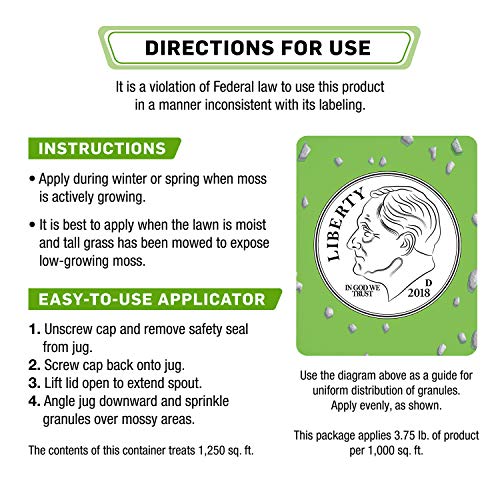 DIRECTIONS FOR USE

It is a violation of Federal law to use this product in a manner inconsistent with its labeling.

INSTRUCTIONS

• Apply during winter or spring when moss is actively growing.

• It is best to apply when the lawn is moist and tall grass has been mowed to expose low-growing moss.

EASY-TO-USE APPLICATOR

1. Unscrew cap and remove safety seal from jug.
2. Screw cap back onto jug.
3. Lift lid open to extend spout.
4. Angle jug downward and sprinkle granules over mossy areas.

The contents of this container treats 1,250 sq. ft.

LIBERTY
IN GOD WE TRUST
D
2018

Use the diagram above as a guide for uniform distribution of granules. Apply evenly, as shown.

This package applies 3.75 lb. of product per 1,000 sq. ft.